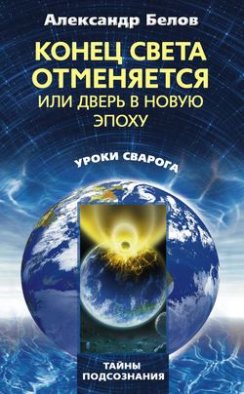 Александр Белов

КОНЕЦ СВЕТА ОТМЕНЯЕТСЯ
ИЛИ ДВЕРЬ В НОВУЮ ЭПОХУ

УРОКИ СВАРОГА

ТАЙНЫ ПОДСОЗНАНИЯ